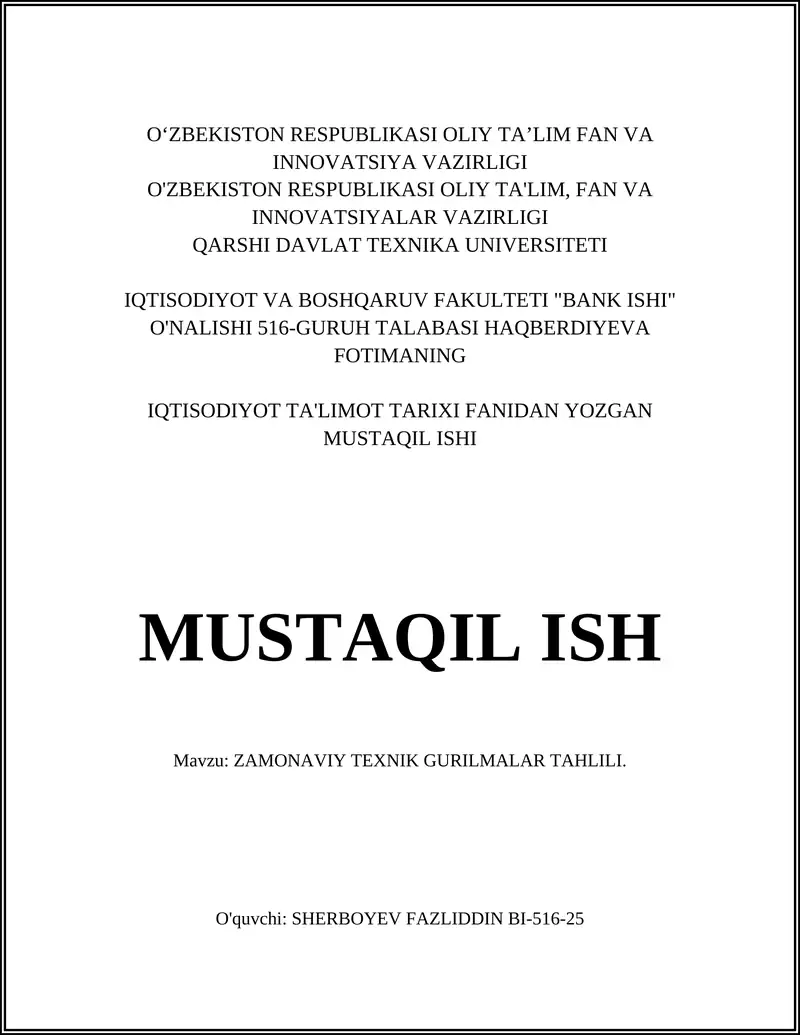 O‘ZBEKISTON RESPUBLIKASI OLIY TA’LIM FAN VA INNOVATSIYA VAZIRLIGI
O'ZBEKISTON RESPUBLIKASI OLIY TA'LIM, FAN VA INNOVATSIYALAR VAZIRLIGI
QARSHI DAVLAT TEXNIKA UNIVERSITETI

IQTISODIYOT VA BOSHQARUV FAKULTETI "BANK ISHI" O'NALISHI 516-GURUH TALABASI HAQBERDIYEVA FOTIMANING

IQTISODIYOT TA'LIMOT TARIXI FANIDAN YOZGAN MUSTAQIL ISHI

MUSTAQIL ISH

Mavzu: ZAMONAVIY TEXNIK GURILMALAR TAHLILI.

O'quvchi: SHERBOYEV FAZLIDDIN BI-516-25